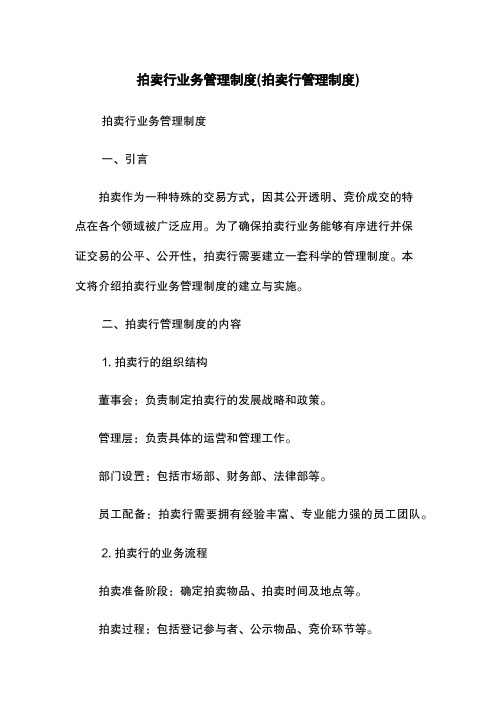 拍卖行业务管理制度(拍卖行管理制度)

拍卖行业务管理制度

一、引言

拍卖作为一种特殊的交易方式，因其公开透明、竞价成交的特点在各个领域被广泛应用。为了确保拍卖行业务能够有序进行并保证交易的公平、公开性，拍卖行需要建立一套科学的管理制度。本文将介绍拍卖行业务管理制度的建立与实施。

二、拍卖行管理制度的内容

1. 拍卖行的组织结构

董事会：负责制定拍卖行的发展战略和政策。

管理层：负责具体的运营和管理工作。

部门设置：包括市场部、财务部、法律部等。

员工配备：拍卖行需要拥有经验丰富、专业能力强的员工团队。

2. 拍卖行的业务流程

拍卖准备阶段：确定拍卖物品、拍卖时间及地点等。

拍卖过程：包括登记参与者、公示物品、竞价环节等。